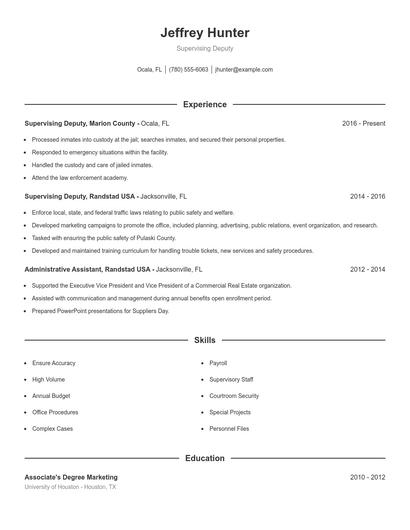 Jeffrey Hunter

Supervising Deputy

Ocala, FL | (780) 555-6063 | jhunter@example.com

Experience

Supervising Deputy, Marion County - Ocala, FL 2016 - Present

- Processed inmates into custody at the jail; searches inmates, and secured their personal properties.
- Responded to emergency situations within the facility.
- Handled the custody and care of jailed inmates.
- Attend the law enforcement academy.

Supervising Deputy, Randstad USA - Jacksonville, FL 2014 - 2016

- Enforce local, state, and federal traffic laws relating to public safety and welfare.
- Developed marketing campaigns to promote the office, included planning, advertising, public relations, event organization, and research.
- Tasked with ensuring the public safety of Pulaski County.
- Developed and maintained training curriculum for handling trouble tickets, new services and safety procedures.

Administrative Assistant, Randstad USA - Jacksonville, FL 2012 - 2014

- Supported the Executive Vice President and Vice President of a Commercial Real Estate organization.
- Assisted with communication and management during annual benefits open enrollment period.
- Prepared PowerPoint presentations for Suppliers Day.

Skills

- Ensure Accuracy
- High Volume
- Annual Budget
- Office Procedures
- Complex Cases

- Payroll
- Supervisory Staff
- Courtroom Security
- Special Projects
- Personnel Files

Education

Associate's Degree Marketing 2010 - 2012

University of Houston - Houston, TX